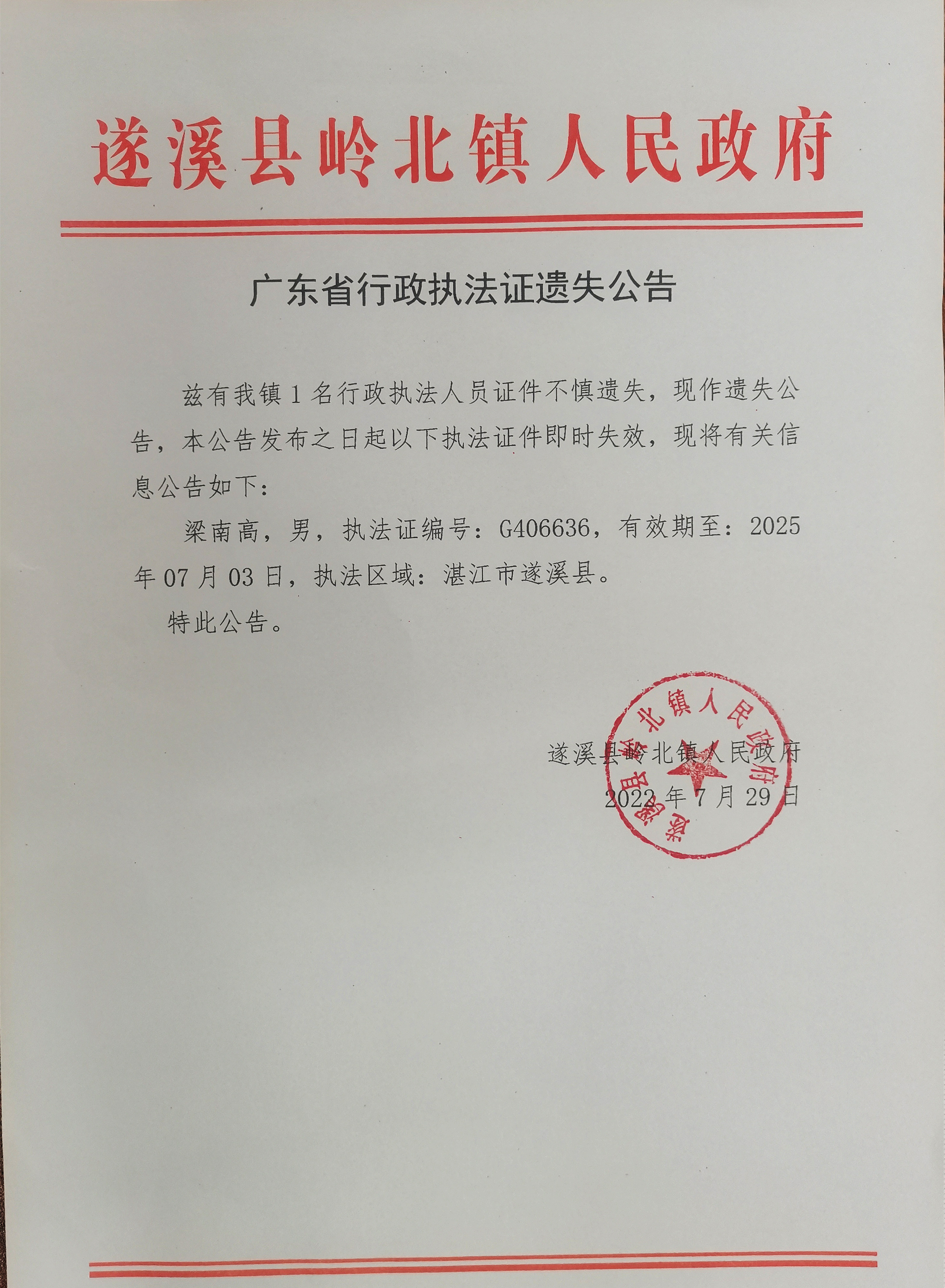 遂溪县岭北镇人民政府

广东省行政执法证遗失公告

兹有我镇1名行政执法人员证件不慎遗失，现作遗失公告，本公告发布之日起以下执法证件即时失效，现将有关信息公告如下：

梁南高，男，执法证编号：G406636，有效期至：2025年07月03日，执法区域：湛江市遂溪县。

特此公告。

遂溪县岭北镇人民政府
2022年7月29日

遂溪县岭北镇人民政府